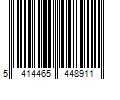 5 414465 448911